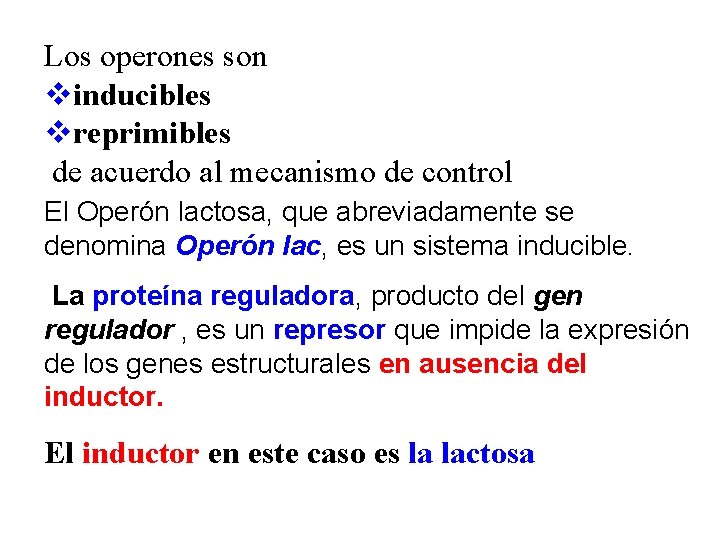 Los operones son
❖inducibles
❖reprimibles
de acuerdo al mecanismo de control

El Operón lactosa, que abreviadamente se denomina Operón lac, es un sistema inducible.

La proteína reguladora, producto del gen regulador , es un represor que impide la expresión de los genes estructurales en ausencia del inductor.

El inductor en este caso es la lactosa